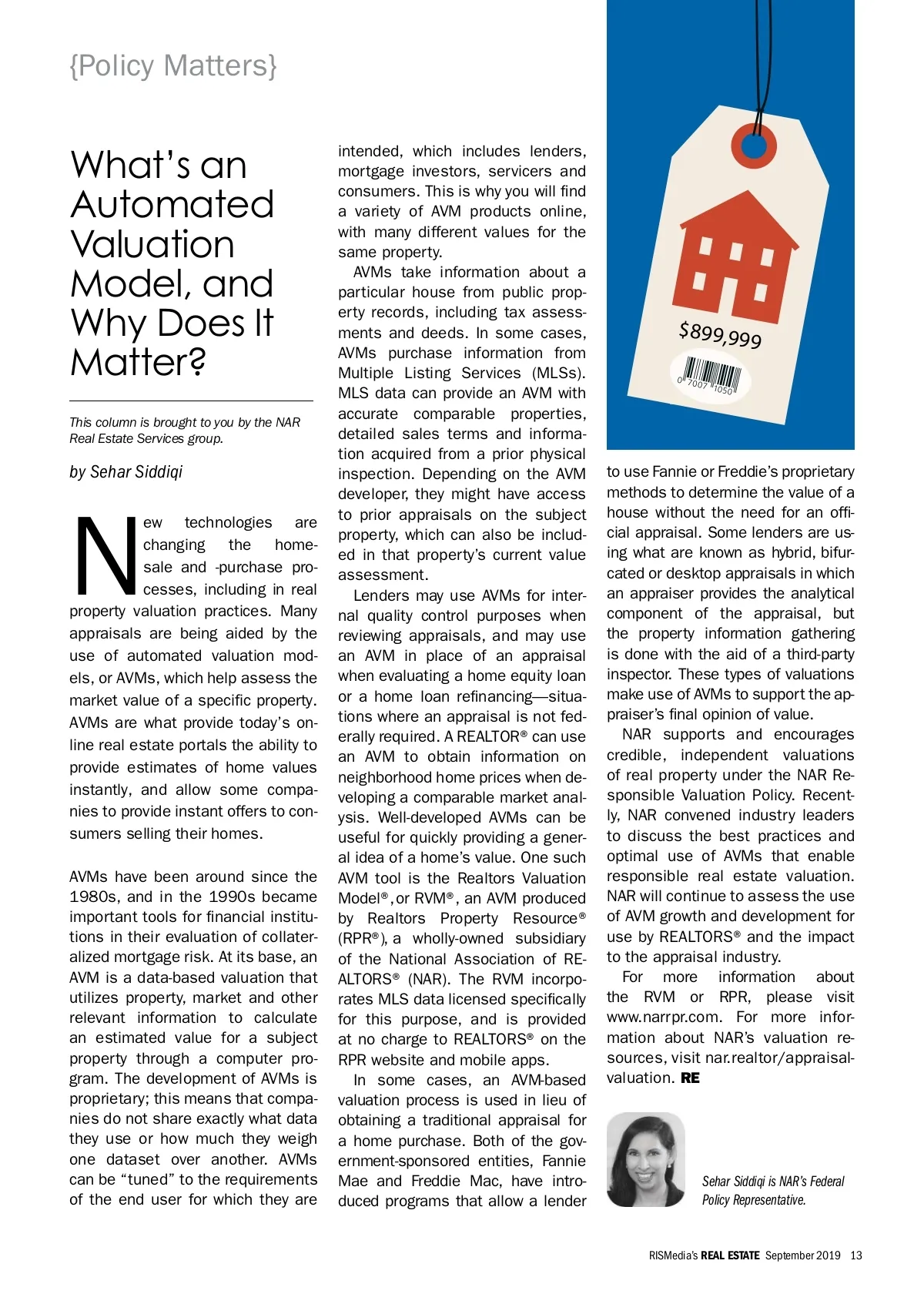 {Policy Matters}

What's an Automated Valuation Model, and Why Does It Matter?

This column is brought to you by the NAR Real Estate Services group.

by Sehar Siddiqi

New technologies are changing the home-sale and -purchase processes, including in real property valuation practices. Many appraisals are being aided by the use of automated valuation models, or AVMs, which help assess the market value of a specific property. AVMs are what provide today's online real estate portals the ability to provide estimates of home values instantly, and allow some companies to provide instant offers to consumers selling their homes.

AVMs have been around since the 1980s, and in the 1990s became important tools for financial institutions in their evaluation of collateralized mortgage risk. At its base, an AVM is a data-based valuation that utilizes property, market and other relevant information to calculate an estimated value for a subject property through a computer program. The development of AVMs is proprietary; this means that companies do not share exactly what data they use or how much they weigh one dataset over another. AVMs can be "tuned" to the requirements of the end user for which they are intended, which includes lenders, mortgage investors, servicers and consumers. This is why you will find a variety of AVM products online, with many different values for the same property.

AVMs take information about a particular house from public property records, including tax assessments and deeds. In some cases, AVMs purchase information from Multiple Listing Services (MLSs). MLS data can provide an AVM with accurate comparable properties, detailed sales terms and information acquired from a prior physical inspection. Depending on the AVM developer, they might have access to prior appraisals on the subject property, which can also be included in that property's current value assessment.

Lenders may use AVMs for internal quality control purposes when reviewing appraisals, and may use an AVM in place of an appraisal when evaluating a home equity loan or a home loan refinancing—situations where an appraisal is not federally required. A REALTOR® can use an AVM to obtain information on neighborhood home prices when developing a comparable market analysis. Well-developed AVMs can be useful for quickly providing a general idea of a home's value. One such AVM tool is the Realtors Valuation Model®, or RVM®, an AVM produced by Realtors Property Resource® (RPR®), a wholly-owned subsidiary of the National Association of REALTORS® (NAR). The RVM incorporates MLS data licensed specifically for this purpose, and is provided at no charge to REALTORS® on the RPR website and mobile apps.

In some cases, an AVM-based valuation process is used in lieu of obtaining a traditional appraisal for a home purchase. Both of the government-sponsored entities, Fannie Mae and Freddie Mac, have introduced programs that allow a lender

$899,999

0 7007 1050

to use Fannie or Freddie's proprietary methods to determine the value of a house without the need for an official appraisal. Some lenders are using what are known as hybrid, bifurcated or desktop appraisals in which an appraiser provides the analytical component of the appraisal, but the property information gathering is done with the aid of a third-party inspector. These types of valuations make use of AVMs to support the appraiser's final opinion of value.

NAR supports and encourages credible, independent valuations of real property under the NAR Responsible Valuation Policy. Recently, NAR convened industry leaders to discuss the best practices and optimal use of AVMs that enable responsible real estate valuation. NAR will continue to assess the use of AVM growth and development for use by REALTORS® and the impact to the appraisal industry.

For more information about the RVM or RPR, please visit www.narrpr.com. For more information about NAR's valuation resources, visit nar.realtor/appraisal-valuation. RE

Sehar Siddiqi is NAR's Federal Policy Representative.

RISMedia's REAL ESTATE September 2019 13